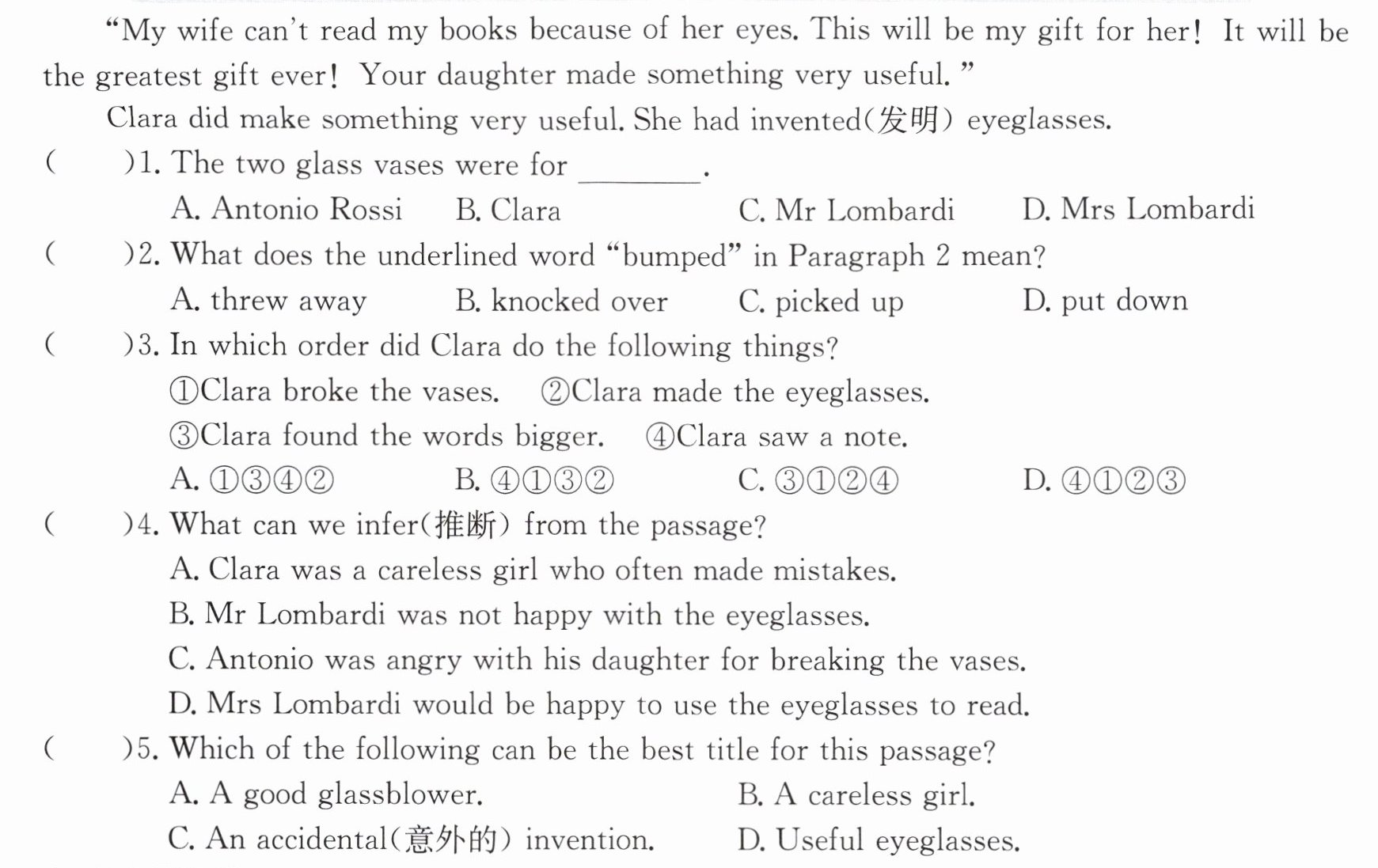 "My wife can't read my books because of her eyes. This will be my gift for her! It will be the greatest gift ever! Your daughter made something very useful."

Clara did make something very useful. She had invented(发明) eyeglasses.

( )1. The two glass vases were for ____.

A. Antonio Rossi B. Clara C. Mr Lombardi D. Mrs Lombardi

( )2. What does the underlined word "bumped" in Paragraph 2 mean?

A. threw away B. knocked over C. picked up D. put down

( )3. In which order did Clara do the following things?

①Clara broke the vases. ②Clara made the eyeglasses.

③Clara found the words bigger. ④Clara saw a note.

A. ①③④② B. ④①③② C. ③①②④ D. ④①②③

( )4. What can we infer(推断) from the passage?

A. Clara was a careless girl who often made mistakes.

B. Mr Lombardi was not happy with the eyeglasses.

C. Antonio was angry with his daughter for breaking the vases.

D. Mrs Lombardi would be happy to use the eyeglasses to read.

( )5. Which of the following can be the best title for this passage?

A. A good glassblower. B. A careless girl.

C. An accidental(意外的) invention. D. Useful eyeglasses.